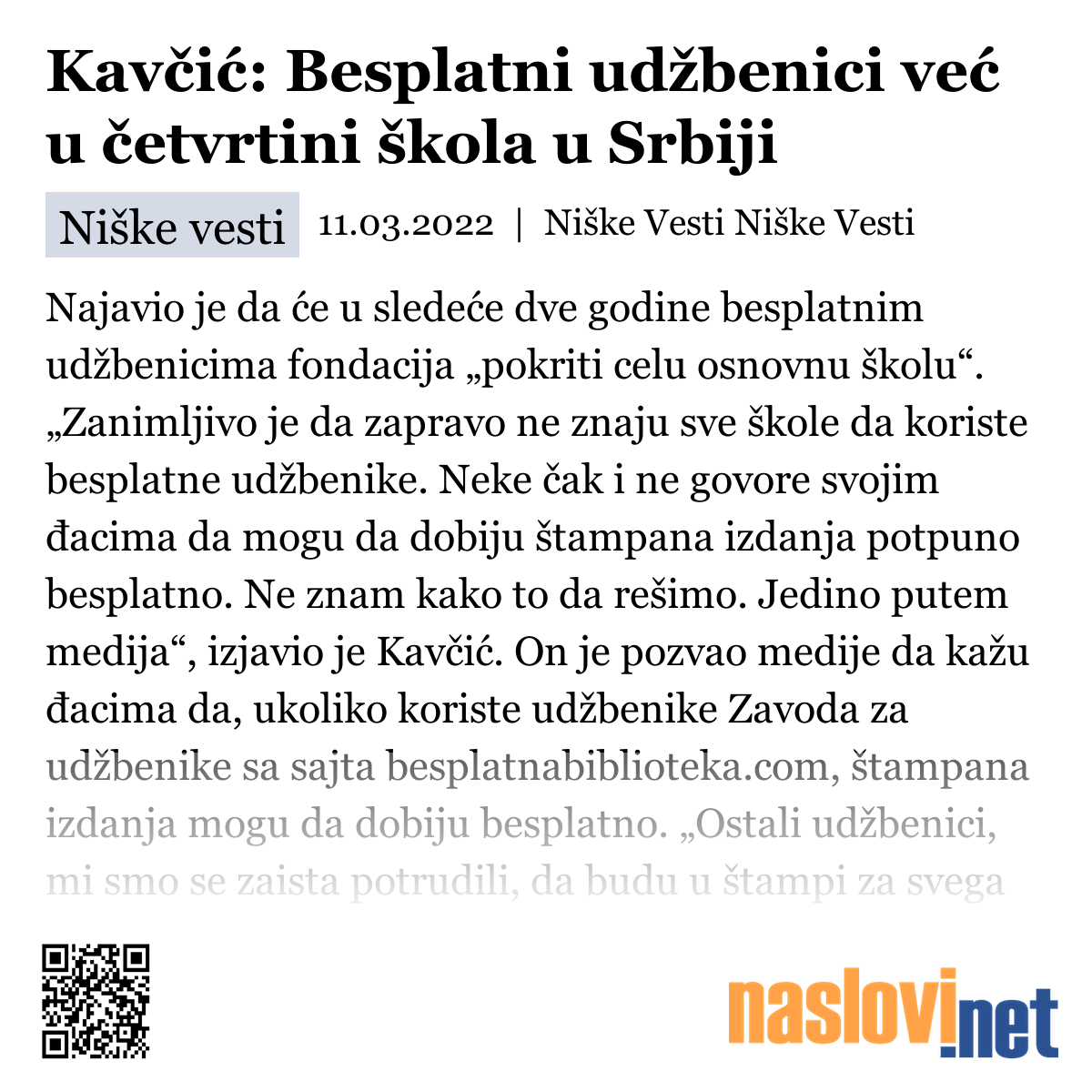 Kavčić: Besplatni udžbenici već u četvrtini škola u Srbiji

Niške vesti 11.03.2022 | Niške Vesti Niške Vesti

Najavio je da će u sledeće dve godine besplatnim udžbenicima fondacija „pokriti celu osnovnu školu“. „Zanimljivo je da zapravo ne znaju sve škole da koriste besplatne udžbenike. Neke čak i ne govore svojim đacima da mogu da dobiju štampana izdanja potpuno besplatno. Ne znam kako to da rešimo. Jedino putem medija“, izjavio je Kavčić. On je pozvao medije da kažu đacima da, ukoliko koriste udžbenike Zavoda za udžbenike sa sajta besplatnabiblioteka.com, štampana izdanja mogu da dobiju besplatno. „Ostali udžbenici, mi smo se zaista potrudili, da budu u štampi za svega

naslovi.net